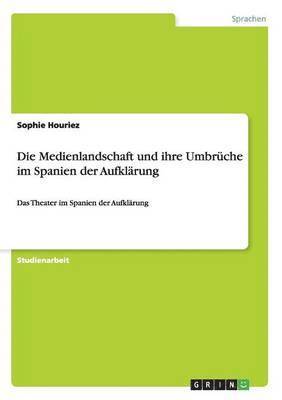 Sprachen

Sophie Houriez

Die Medienlandschaft und ihre Umbrüche im Spanien der Aufklärung

Das Theater im Spanien der Aufklärung

Studienarbeit

GRIN